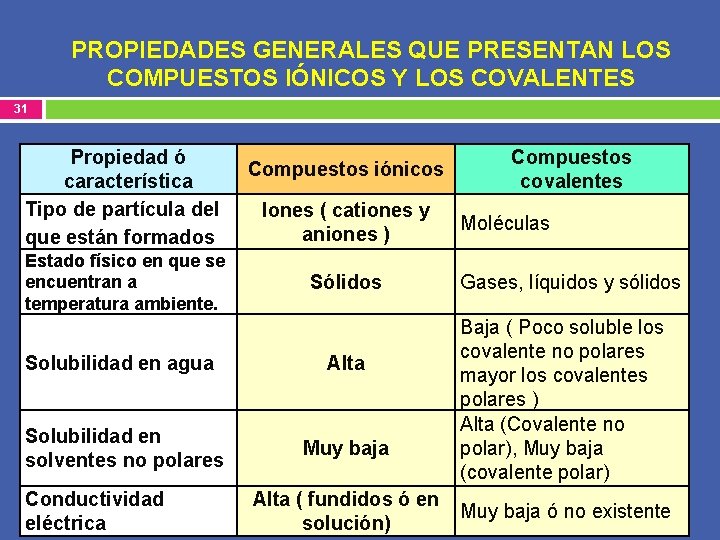 PROPIEDADES GENERALES QUE PRESENTAN LOS COMPUESTOS IÓNICOS Y LOS COVALENTES

31

| Propiedad ó característica | Compuestos iónicos | Compuestos covalentes |
|---|---|---|
| Tipo de partícula del que están formados | Iones ( cationes y aniones ) | Moléculas |
| Estado físico en que se encuentran a temperatura ambiente. | Sólidos | Gases, líquidos y sólidos |
| Solubilidad en agua | Alta | Baja ( Poco soluble los covalente no polares mayor los covalentes polares ) |
| Solubilidad en solventes no polares | Muy baja | Alta (Covalente no polar), Muy baja (covalente polar) |
| Conductividad eléctrica | Alta ( fundidos ó en solución) | Muy baja ó no existente |